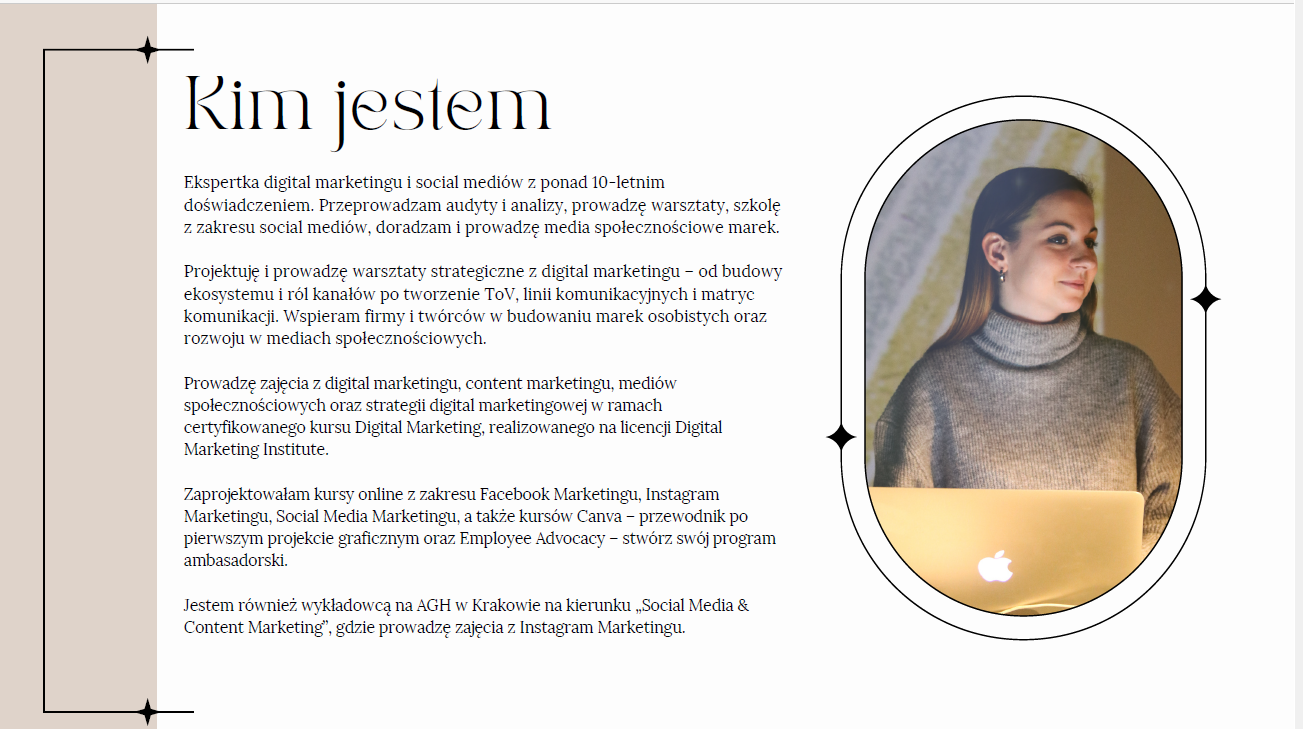 Kim jestem

Ekspertka digital marketingu i social mediów z ponad 10-letnim doświadczeniem. Przeprowadzam audyty i analizy, prowadzę warsztaty, szkolę z zakresu social mediów, doradzam i prowadzę media społecznościowe marek.

Projektuję i prowadzę warsztaty strategiczne z digital marketingu – od budowy ekosystemu i ról kanałów po tworzenie ToV, linii komunikacyjnych i matryc komunikacji. Wspieram firmy i twórców w budowaniu marek osobistych oraz rozwoju w mediach społecznościowych.

Prowadzę zajęcia z digital marketingu, content marketingu, mediów społecznościowych oraz strategii digital marketingowej w ramach certyfikowanego kursu Digital Marketing, realizowanego na licencji Digital Marketing Institute.

Zaprojektowałam kursy online z zakresu Facebook Marketingu, Instagram Marketingu, Social Media Marketingu, a także kursów Canva – przewodnik po pierwszym projekcie graficznym oraz Employee Advocacy – stwórz swój program ambasadorski.

Jestem również wykładowcą na AGH w Krakowie na kierunku „Social Media & Content Marketing", gdzie prowadzę zajęcia z Instagram Marketingu.